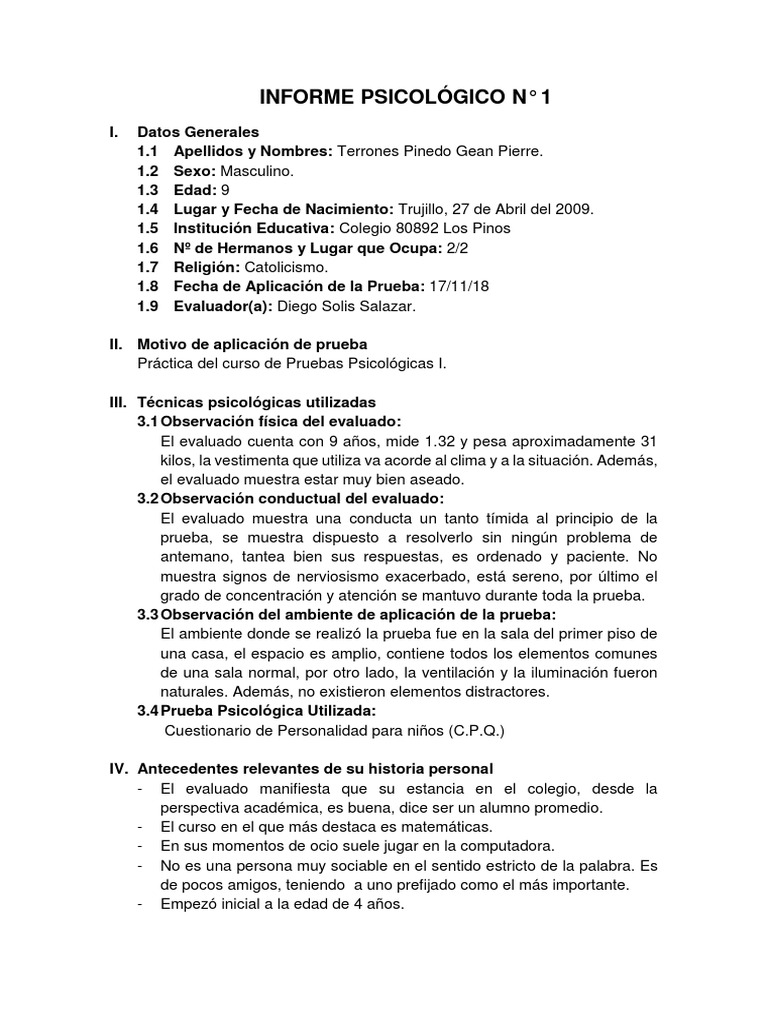 INFORME PSICOLÓGICO N° 1

I. Datos Generales
1.1 Apellidos y Nombres: Terrones Pinedo Gean Pierre.
1.2 Sexo: Masculino.
1.3 Edad: 9
1.4 Lugar y Fecha de Nacimiento: Trujillo, 27 de Abril del 2009.
1.5 Institución Educativa: Colegio 80892 Los Pinos
1.6 Nº de Hermanos y Lugar que Ocupa: 2/2
1.7 Religión: Catolicismo.
1.8 Fecha de Aplicación de la Prueba: 17/11/18
1.9 Evaluador(a): Diego Solis Salazar.

II. Motivo de aplicación de prueba
Práctica del curso de Pruebas Psicológicas I.

III. Técnicas psicológicas utilizadas
3.1 Observación física del evaluado:
El evaluado cuenta con 9 años, mide 1.32 y pesa aproximadamente 31 kilos, la vestimenta que utiliza va acorde al clima y a la situación. Además, el evaluado muestra estar muy bien aseado.
3.2 Observación conductual del evaluado:
El evaluado muestra una conducta un tanto tímida al principio de la prueba, se muestra dispuesto a resolverlo sin ningún problema de antemano, tantea bien sus respuestas, es ordenado y paciente. No muestra signos de nerviosismo exacerbado, está sereno, por último el grado de concentración y atención se mantuvo durante toda la prueba.
3.3 Observación del ambiente de aplicación de la prueba:
El ambiente donde se realizó la prueba fue en la sala del primer piso de una casa, el espacio es amplio, contiene todos los elementos comunes de una sala normal, por otro lado, la ventilación y la iluminación fueron naturales. Además, no existieron elementos distractores.
3.4 Prueba Psicológica Utilizada:
Cuestionario de Personalidad para niños (C.P.Q.)

IV. Antecedentes relevantes de su historia personal
- El evaluado manifiesta que su estancia en el colegio, desde la perspectiva académica, es buena, dice ser un alumno promedio.
- El curso en el que más destaca es matemáticas.
- En sus momentos de ocio suele jugar en la computadora.
- No es una persona muy sociable en el sentido estricto de la palabra. Es de pocos amigos, teniendo a uno prefijado como el más importante.
- Empezó inicial a la edad de 4 años.